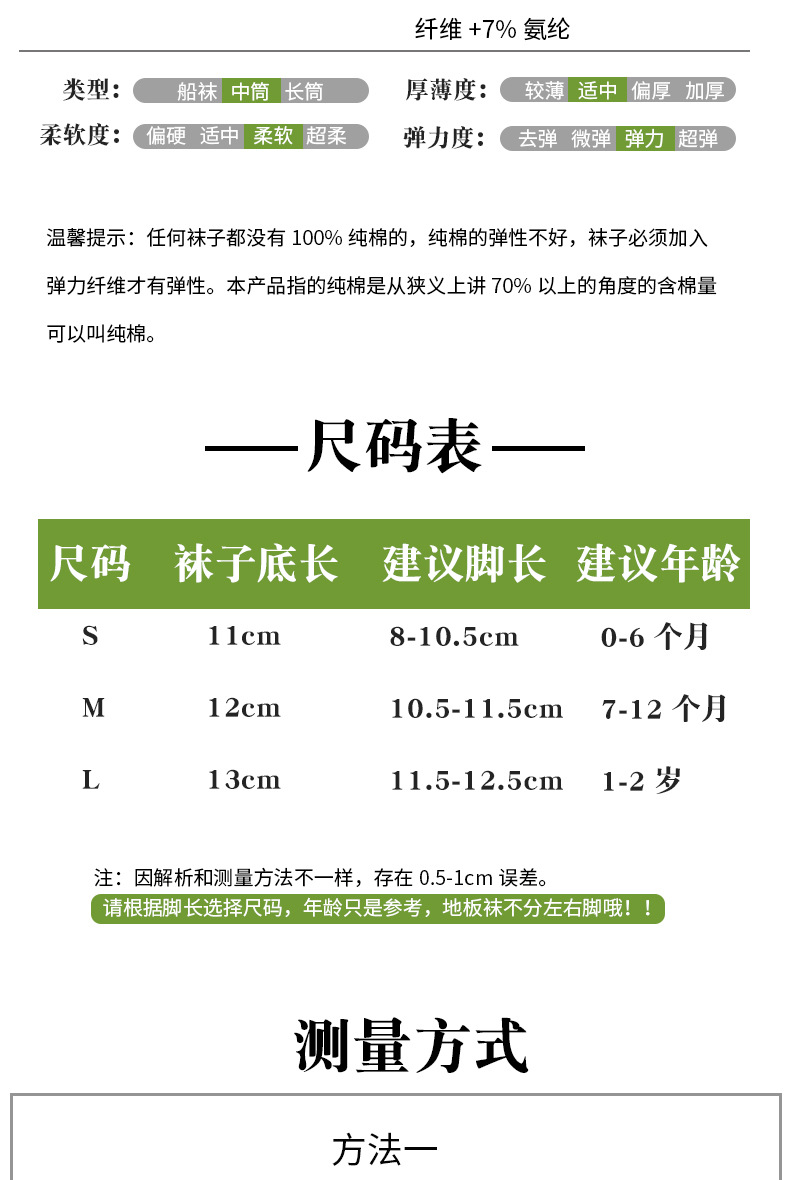 纤维 +7% 氨纶

类型: 船袜 中筒 长筒
厚薄度: 较薄 适中 偏厚 加厚
柔软度: 偏硬 适中 柔软 超柔
弹力度: 去弹 微弹 弹力 超弹

温馨提示：任何袜子都没有 100% 纯棉的，纯棉的弹性不好，袜子必须加入弹力纤维才有弹性。本产品指的纯棉是从狭义上讲 70% 以上的角度的含棉量可以叫纯棉。

——尺码表——

| 尺码 | 袜子底长 | 建议脚长 | 建议年龄 |
|---|---|---|---|
| S | 11cm | 8-10.5cm | 0-6 个月 |
| M | 12cm | 10.5-11.5cm | 7-12 个月 |
| L | 13cm | 11.5-12.5cm | 1-2 岁 |

注：因解析和测量方法不一样，存在 0.5-1cm 误差。
请根据脚长选择尺码，年龄只是参考，地板袜不分左右脚哦！！

测量方式

方法一